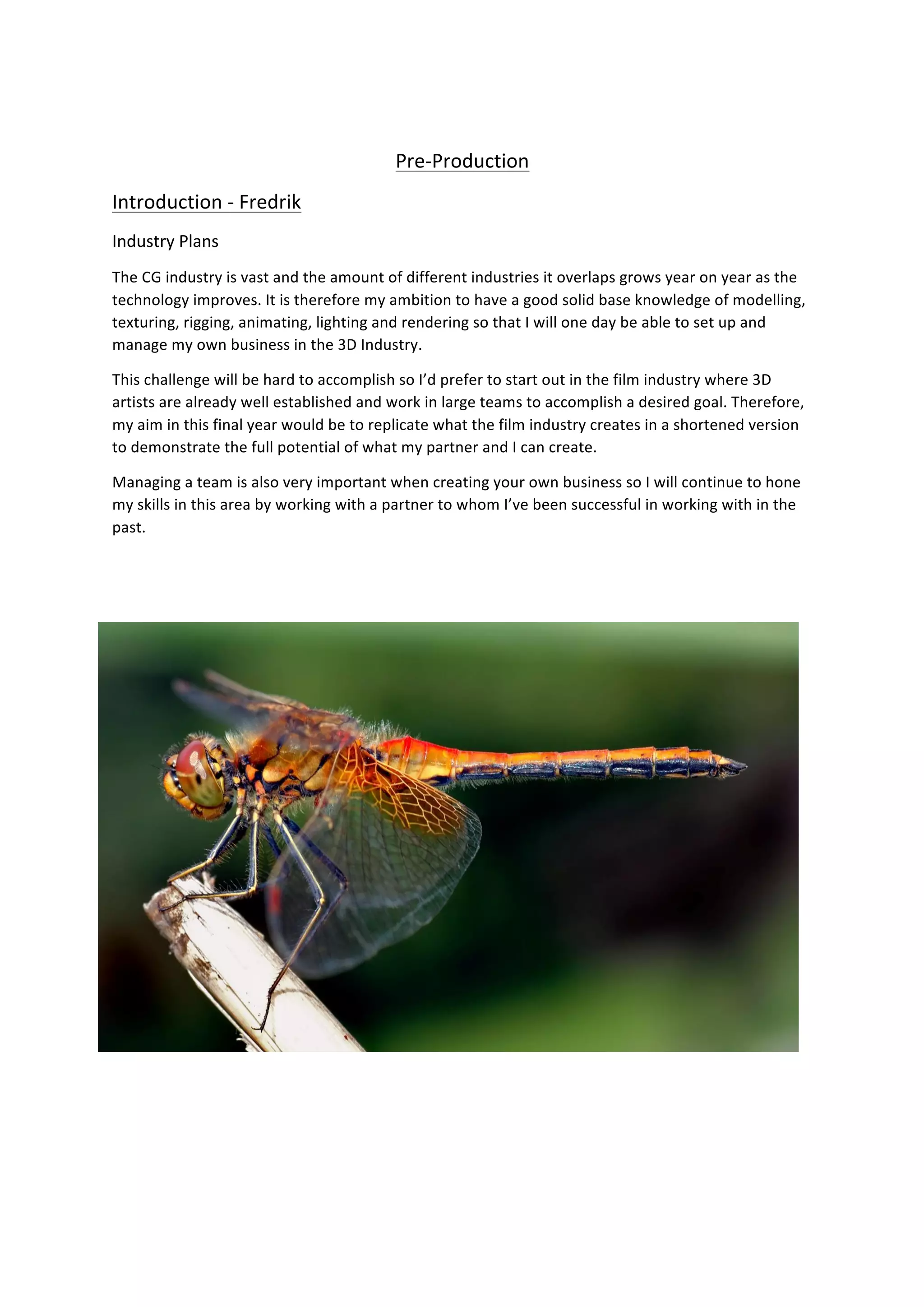 Pre-Production

Introduction - Fredrik

Industry Plans

The CG industry is vast and the amount of different industries it overlaps grows year on year as the technology improves. It is therefore my ambition to have a good solid base knowledge of modelling, texturing, rigging, animating, lighting and rendering so that I will one day be able to set up and manage my own business in the 3D Industry.

This challenge will be hard to accomplish so I'd prefer to start out in the film industry where 3D artists are already well established and work in large teams to accomplish a desired goal. Therefore, my aim in this final year would be to replicate what the film industry creates in a shortened version to demonstrate the full potential of what my partner and I can create.

Managing a team is also very important when creating your own business so I will continue to hone my skills in this area by working with a partner to whom I've been successful in working with in the past.